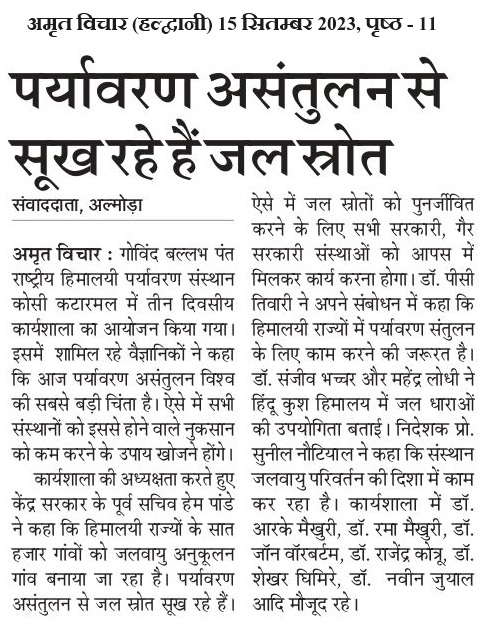 अमृत विचार (हल्द्वानी) 15 सितम्बर 2023, पृष्ठ - 11

पर्यावरण असंतुलन से सूख रहे हैं जल स्त्रोत

संवाददाता, अल्मोड़ा

अमृत विचार : गोविंद बल्लभ पंत राष्ट्रीय हिमालयी पर्यावरण संस्थान कोसी कटारमल में तीन दिवसीय कार्यशाला का आयोजन किया गया। इसमें शामिल रहे वैज्ञानिकों ने कहा कि आज पर्यावरण असंतुलन विश्व की सबसे बड़ी चिंता है। ऐसे में सभी संस्थानों को इससे होने वाले नुकसान को कम करने के उपाय खोजने होंगे।

कार्यशाला की अध्यक्षता करते हुए केंद्र सरकार के पूर्व सचिव हेम पांडे ने कहा कि हिमालयी राज्यों के सात हजार गांवों को जलवायु अनुकूलन गांव बनाया जा रहा है। पर्यावरण असंतुलन से जल स्रोत सूख रहे हैं। ऐसे में जल स्रोतों को पुनर्जीवित करने के लिए सभी सरकारी, गैर सरकारी संस्थाओं को आपस में मिलकर कार्य करना होगा। डॉ. पीसी तिवारी ने अपने संबोधन में कहा कि हिमालयी राज्यों में पर्यावरण संतुलन के लिए काम करने की जरूरत है। डॉ. संजीव भच्चर और महेंद्र लोधी ने हिंदू कुश हिमालय में जल धाराओं की उपयोगिता बताई। निदेशक प्रो. सुनील नौटियाल ने कहा कि संस्थान जलवायु परिवर्तन की दिशा में काम कर रहा है। कार्यशाला में डॉ. आरके मैखुरी, डॉ. रमा मैखुरी, डॉ. जॉन वॉरबर्टम, डॉ. राजेंद्र कोत्रू, डॉ. शेखर घिमिरे, डॉ. नवीन जुयाल आदि मौजूद रहे।